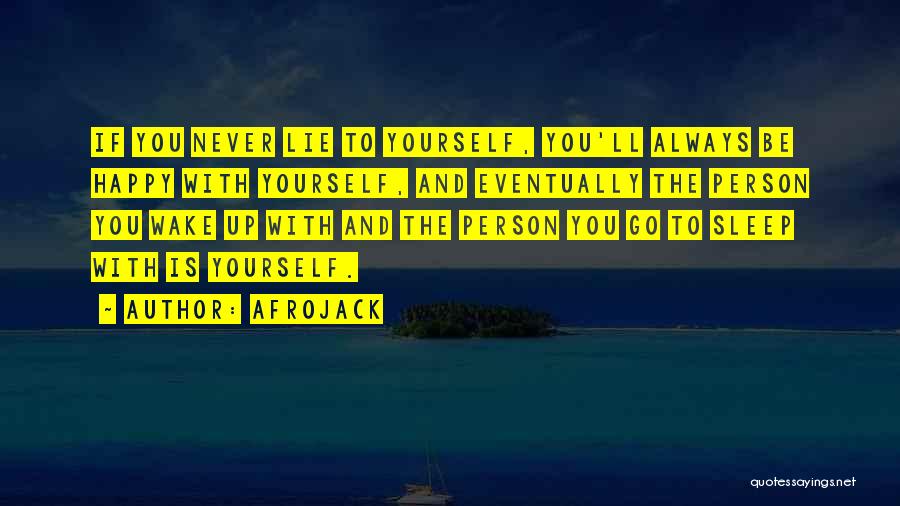 IF YOU NEVER LIE TO YOURSELF, YOU'LL ALWAYS BE HAPPY WITH YOURSELF, AND EVENTUALLY THE PERSON YOU WAKE UP WITH AND THE PERSON YOU GO TO SLEEP WITH IS YOURSELF.

~ AUTHOR: AFROJACK

quotessayings.net